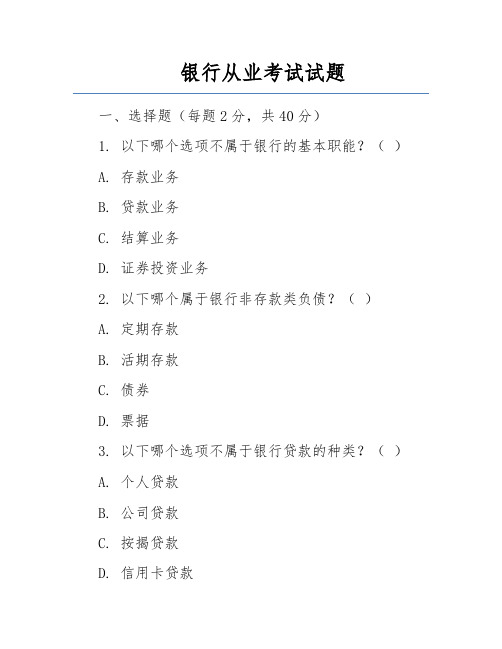 银行从业考试试题

一、选择题（每题 2 分，共 40 分）

1. 以下哪个选项不属于银行的基本职能？（ ）

A. 存款业务

B. 贷款业务

C. 结算业务

D. 证券投资业务

2. 以下哪个属于银行非存款类负债？（ ）

A. 定期存款

B. 活期存款

C. 债券

D. 票据

3. 以下哪个选项不属于银行贷款的种类？（ ）

A. 个人贷款

B. 公司贷款

C. 按揭贷款

D. 信用卡贷款